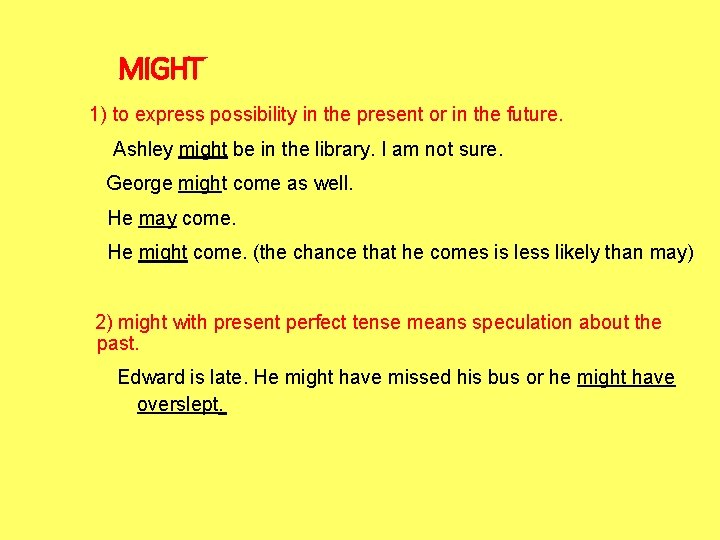 MIGHT

1) to express possibility in the present or in the future.

Ashley might be in the library. I am not sure.

George might come as well.

He may come.

He might come. (the chance that he comes is less likely than may)

2) might with present perfect tense means speculation about the past.

Edward is late. He might have missed his bus or he might have overslept.